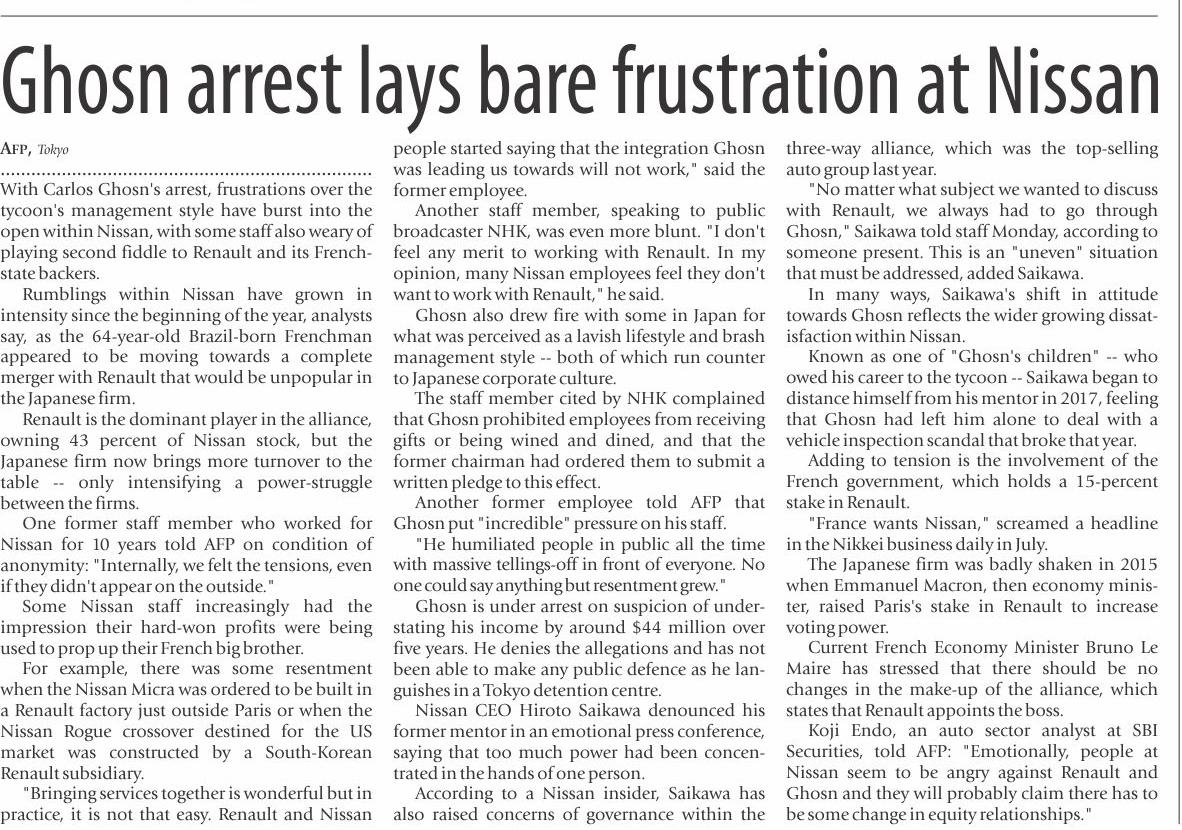 Ghosn arrest lays bare frustration at Nissan

AFP, Tokyo

With Carlos Ghosn's arrest, frustrations over the tycoon's management style have burst into the open within Nissan, with some staff also weary of playing second fiddle to Renault and its French-state backers.

Rumblings within Nissan have grown in intensity since the beginning of the year, analysts say, as the 64-year-old Brazil-born Frenchman appeared to be moving towards a complete merger with Renault that would be unpopular in the Japanese firm.

Renault is the dominant player in the alliance, owning 43 percent of Nissan stock, but the Japanese firm now brings more turnover to the table -- only intensifying a power-struggle between the firms.

One former staff member who worked for Nissan for 10 years told AFP on condition of anonymity: "Internally, we felt the tensions, even if they didn't appear on the outside."

Some Nissan staff increasingly had the impression their hard-won profits were being used to prop up their French big brother.

For example, there was some resentment when the Nissan Micra was ordered to be built in a Renault factory just outside Paris or when the Nissan Rogue crossover destined for the US market was constructed by a South-Korean Renault subsidiary.

"Bringing services together is wonderful but in practice, it is not that easy. Renault and Nissan people started saying that the integration Ghosn was leading us towards will not work," said the former employee.

Another staff member, speaking to public broadcaster NHK, was even more blunt. "I don't feel any merit to working with Renault. In my opinion, many Nissan employees feel they don't want to work with Renault," he said.

Ghosn also drew fire with some in Japan for what was perceived as a lavish lifestyle and brash management style -- both of which run counter to Japanese corporate culture.

The staff member cited by NHK complained that Ghosn prohibited employees from receiving gifts or being wined and dined, and that the former chairman had ordered them to submit a written pledge to this effect.

Another former employee told AFP that Ghosn put "incredible" pressure on his staff.

"He humiliated people in public all the time with massive tellings-off in front of everyone. No one could say anything but resentment grew."

Ghosn is under arrest on suspicion of understating his income by around $44 million over five years. He denies the allegations and has not been able to make any public defence as he languishes in a Tokyo detention centre.

Nissan CEO Hiroto Saikawa denounced his former mentor in an emotional press conference, saying that too much power had been concentrated in the hands of one person.

According to a Nissan insider, Saikawa has also raised concerns of governance within the three-way alliance, which was the top-selling auto group last year.

"No matter what subject we wanted to discuss with Renault, we always had to go through Ghosn," Saikawa told staff Monday, according to someone present. This is an "uneven" situation that must be addressed, added Saikawa.

In many ways, Saikawa's shift in attitude towards Ghosn reflects the wider growing dissatisfaction within Nissan.

Known as one of "Ghosn's children" -- who owed his career to the tycoon -- Saikawa began to distance himself from his mentor in 2017, feeling that Ghosn had left him alone to deal with a vehicle inspection scandal that broke that year.

Adding to tension is the involvement of the French government, which holds a 15-percent stake in Renault.

"France wants Nissan," screamed a headline in the Nikkei business daily in July.

The Japanese firm was badly shaken in 2015 when Emmanuel Macron, then economy minister, raised Paris's stake in Renault to increase voting power.

Current French Economy Minister Bruno Le Maire has stressed that there should be no changes in the make-up of the alliance, which states that Renault appoints the boss.

Koji Endo, an auto sector analyst at SBI Securities, told AFP: "Emotionally, people at Nissan seem to be angry against Renault and Ghosn and they will probably claim there has to be some change in equity relationships."